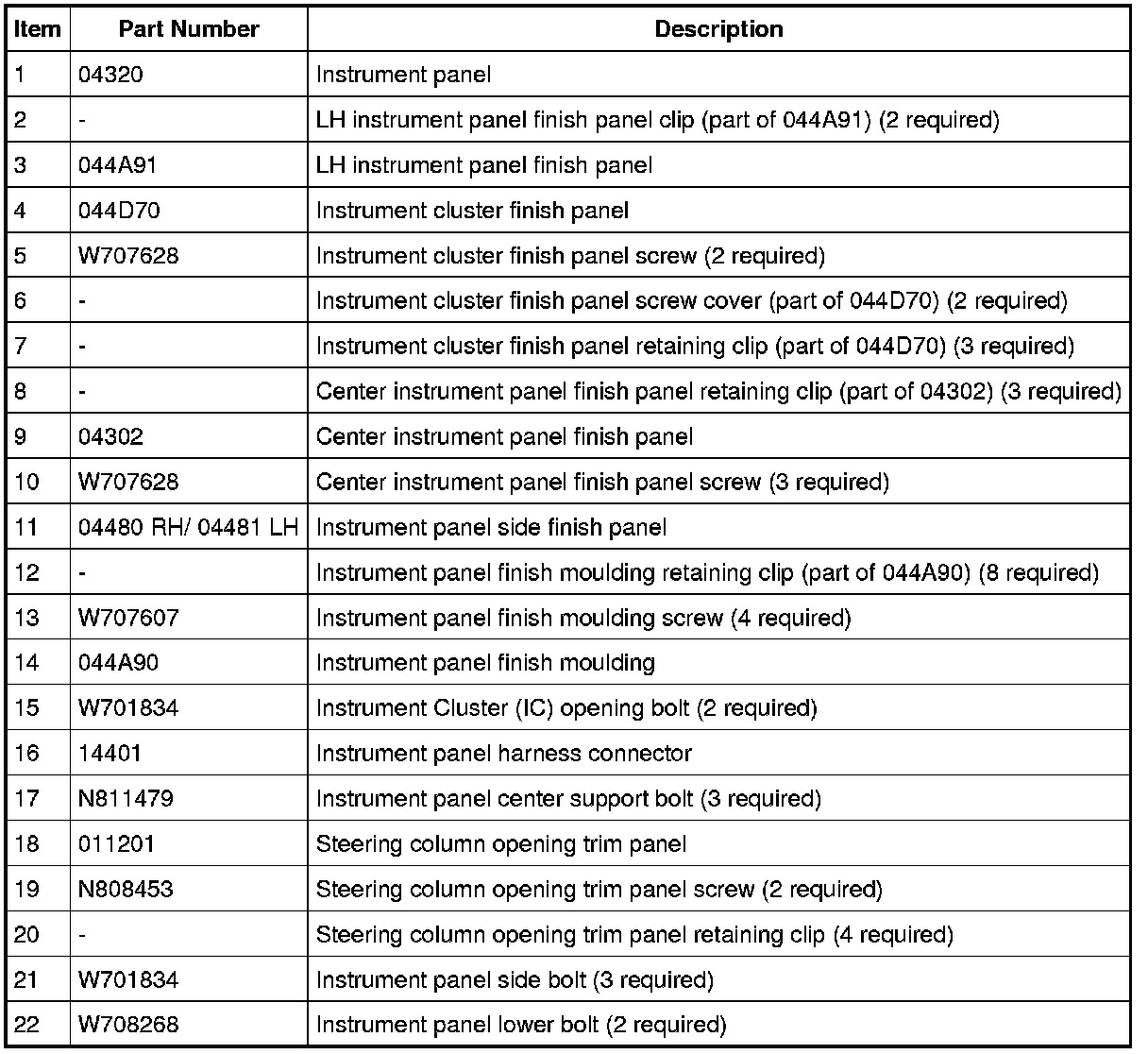 | Item | Part Number | Description |
|---|---|---|
| 1 | 04320 | Instrument panel |
| 2 | - | LH instrument panel finish panel clip (part of 044A91) (2 required) |
| 3 | 044A91 | LH instrument panel finish panel |
| 4 | 044D70 | Instrument cluster finish panel |
| 5 | W707628 | Instrument cluster finish panel screw (2 required) |
| 6 | - | Instrument cluster finish panel screw cover (part of 044D70) (2 required) |
| 7 | - | Instrument cluster finish panel retaining clip (part of 044D70) (3 required) |
| 8 | - | Center instrument panel finish panel retaining clip (part of 04302) (3 required) |
| 9 | 04302 | Center instrument panel finish panel |
| 10 | W707628 | Center instrument panel finish panel screw (3 required) |
| 11 | 04480 RH/ 04481 LH | Instrument panel side finish panel |
| 12 | - | Instrument panel finish moulding retaining clip (part of 044A90) (8 required) |
| 13 | W707607 | Instrument panel finish moulding screw (4 required) |
| 14 | 044A90 | Instrument panel finish moulding |
| 15 | W701834 | Instrument Cluster (IC) opening bolt (2 required) |
| 16 | 14401 | Instrument panel harness connector |
| 17 | N811479 | Instrument panel center support bolt (3 required) |
| 18 | 011201 | Steering column opening trim panel |
| 19 | N808453 | Steering column opening trim panel screw (2 required) |
| 20 | - | Steering column opening trim panel retaining clip (4 required) |
| 21 | W701834 | Instrument panel side bolt (3 required) |
| 22 | W708268 | Instrument panel lower bolt (2 required) |